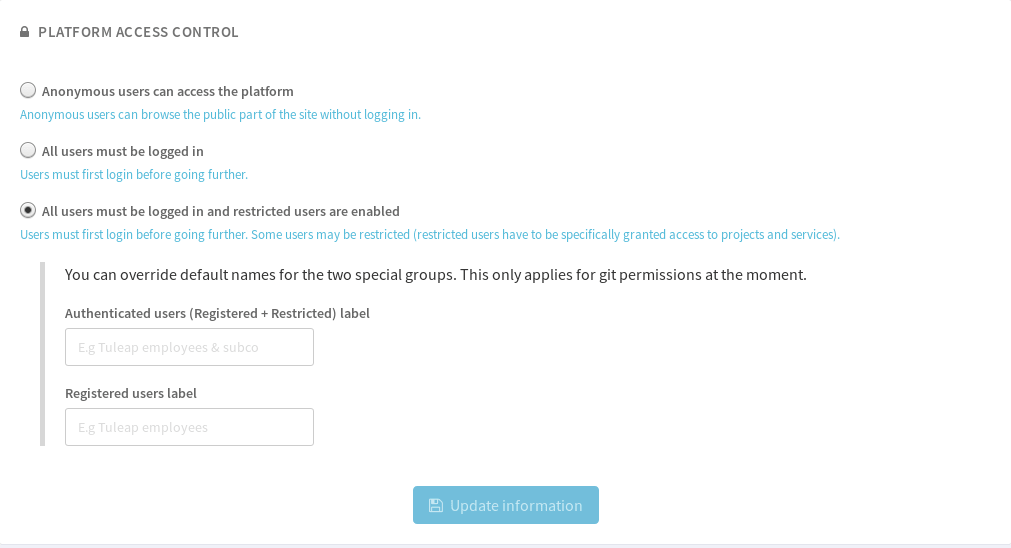 PLATFORM ACCESS CONTROL

Anonymous users can access the platform
Anonymous users can browse the public part of the site without logging in.

All users must be logged in
Users must first login before going further.

All users must be logged in and restricted users are enabled
Users must first login before going further. Some users may be restricted (restricted users have to be specifically granted access to projects and services).

You can override default names for the two special groups. This only applies for git permissions at the moment.

Authenticated users (Registered + Restricted) label

E.g Tuleap employees & subco

Registered users label

E.g Tuleap employees

Update information